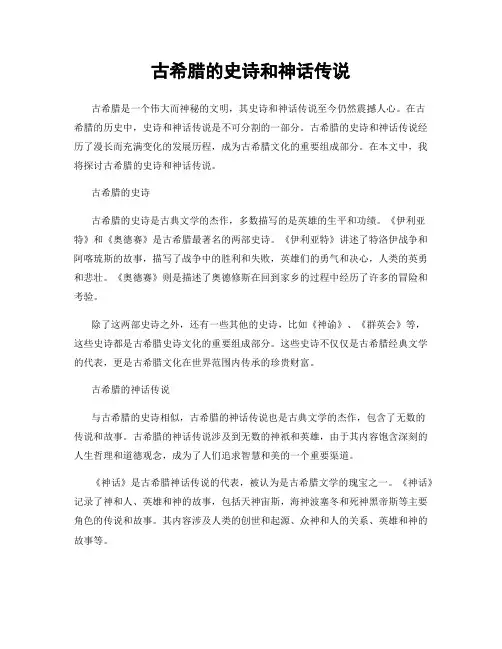 古希腊的史诗和神话传说

古希腊是一个伟大而神秘的文明，其史诗和神话传说至今仍然震撼人心。在古希腊的历史中，史诗和神话传说是不可分割的一部分。古希腊的史诗和神话传说经历了漫长而充满变化的发展历程，成为古希腊文化的重要组成部分。在本文中，我将探讨古希腊的史诗和神话传说。

古希腊的史诗

古希腊的史诗是古典文学的杰作，多数描写的是英雄的生平和功绩。《伊利亚特》和《奥德赛》是古希腊最著名的两部史诗。《伊利亚特》讲述了特洛伊战争和阿喀琉斯的故事，描写了战争中的胜利和失败，英雄们的勇气和决心，人类的英勇和悲壮。《奥德赛》则是描述了奥德修斯在回到家乡的过程中经历了许多的冒险和考验。

除了这两部史诗之外，还有一些其他的史诗，比如《神谕》、《群英会》等，这些史诗都是古希腊史诗文化的重要组成部分。这些史诗不仅仅是古希腊经典文学的代表，更是古希腊文化在世界范围内传承的珍贵财富。

古希腊的神话传说

与古希腊的史诗相似，古希腊的神话传说也是古典文学的杰作，包含了无数的传说和故事。古希腊的神话传说涉及到无数的神祇和英雄，由于其内容饱含深刻的人生哲理和道德观念，成为了人们追求智慧和美的一个重要渠道。

《神话》是古希腊神话传说的代表，被认为是古希腊文学的瑰宝之一。《神话》记录了神和人、英雄和神的故事，包括天神宙斯，海神波塞冬和死神黑帝斯等主要角色的传说和故事。其内容涉及人类的创世和起源、众神和人的关系、英雄和神的故事等。